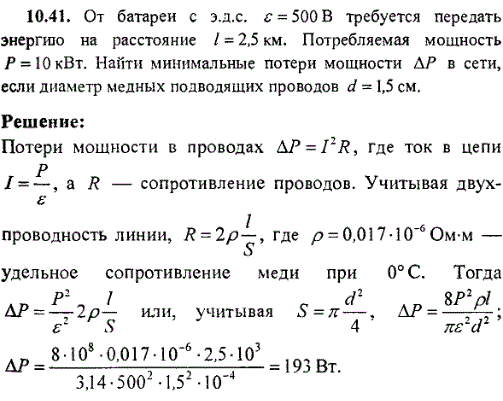 **10.41.** От батареи с э.д.с. $\varepsilon = 500$ В требуется передать энергию на расстояние $l = 2,5$ км. Потребляемая мощность $P = 10$ кВт. Найти минимальные потери мощности $\Delta P$ в сети, если диаметр медных подводящих проводов $d = 1,5$ см.

**Решение:**

Потери мощности в проводах $\Delta P = I^2 R$, где ток в цепи $I = \frac{P}{\varepsilon}$, а $R$ — сопротивление проводов. Учитывая двухпроводность линии, $R = 2\rho \frac{l}{S}$, где $\rho = 0,017 \cdot 10^{-6}$ Ом·м — удельное сопротивление меди при $0°$ С. Тогда $\Delta P = \frac{P^2}{\varepsilon^2} 2\rho \frac{l}{S}$ или, учитывая $S = \pi \frac{d^2}{4}$, $\Delta P = \frac{8P^2 \rho l}{\pi \varepsilon^2 d^2}$;

$\Delta P = \frac{8 \cdot 10^8 \cdot 0,017 \cdot 10^{-6} \cdot 2,5 \cdot 10^3}{3,14 \cdot 500^2 \cdot 1,5^2 \cdot 10^{-4}} = 193$ Вт.